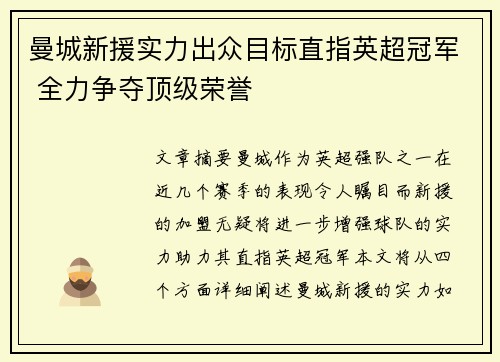 曼城新援实力出众目标直指英超冠军 全力争夺顶级荣誉

文章摘要曼城作为英超强队之一在近几个赛季的表现令人瞩目而新援的加盟无疑将进一步增强球队的实力助力其直指英超冠军本文将从四个方面详细阐述曼城新援的实力如